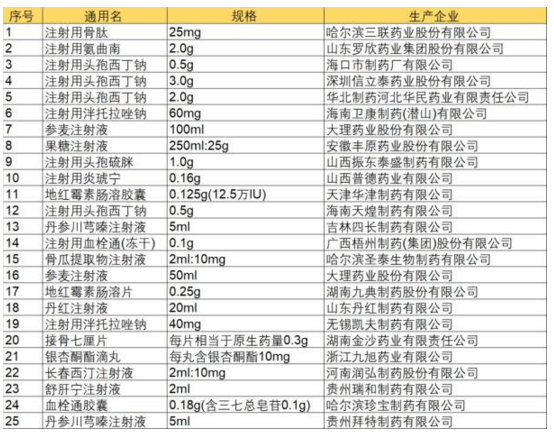 | 序号 | 通用名 | 规格 | 生产企业 |
|---|---|---|---|
| 1 | 注射用骨肽 | 25mg | 哈尔滨三联药业股份有限公司 |
| 2 | 注射用氨曲南 | 2.0g | 山东罗欣药业集团股份有限公司 |
| 3 | 注射用头孢西丁钠 | 0.5g | 海口市制药厂有限公司 |
| 4 | 注射用头孢西丁钠 | 3.0g | 深圳信立泰药业股份有限公司 |
| 5 | 注射用头孢西丁钠 | 2.0g | 华北制药河北华民药业有限责任公司 |
| 6 | 注射用泮托拉唑钠 | 60mg | 海南卫康制药(潜山)有限公司 |
| 7 | 参麦注射液 | 100ml | 大理药业股份有限公司 |
| 8 | 果糖注射液 | 250ml:25g | 安徽丰原药业股份有限公司 |
| 9 | 注射用头孢硫脒 | 1.0g | 山西振东泰盛制药有限公司 |
| 10 | 注射用炎琥宁 | 0.16g | 山西普德药业有限公司 |
| 11 | 地红霉素肠溶胶囊 | 0.125g(12.5万IU) | 天津华津制药有限公司 |
| 12 | 注射用头孢西丁钠 | 0.5g | 海南天煌制药有限公司 |
| 13 | 丹参川芎嗪注射液 | 5ml | 吉林四长制药有限公司 |
| 14 | 注射用血栓通(冻干) | 0.1g | 广西梧州制药(集团)股份有限公司 |
| 15 | 骨瓜提取物注射液 | 2ml:10mg | 哈尔滨圣泰生物制药有限公司 |
| 16 | 参麦注射液 | 50ml | 大理药业股份有限公司 |
| 17 | 地红霉素肠溶片 | 0.25g | 湖南九典制药股份有限公司 |
| 18 | 丹红注射液 | 20ml | 山东丹红制药有限公司 |
| 19 | 注射用泮托拉唑钠 | 40mg | 无锡凯夫制药有限公司 |
| 20 | 接骨七厘片 | 每片相当于原生药量0.3g | 湖南金沙药业有限责任公司 |
| 21 | 银杏酮酯滴丸 | 每丸含银杏酮酯10mg | 浙江九旭药业有限公司 |
| 22 | 长春西汀注射液 | 2ml:10mg | 河南润弘制药股份有限公司 |
| 23 | 舒肝宁注射液 | 2ml | 贵州瑞和制药有限公司 |
| 24 | 血栓通胶囊 | 0.18g(含三七总皂苷0.1g) | 哈尔滨珍宝制药有限公司 |
| 25 | 丹参川芎嗪注射液 | 5ml | 贵州拜特制药有限公司 |